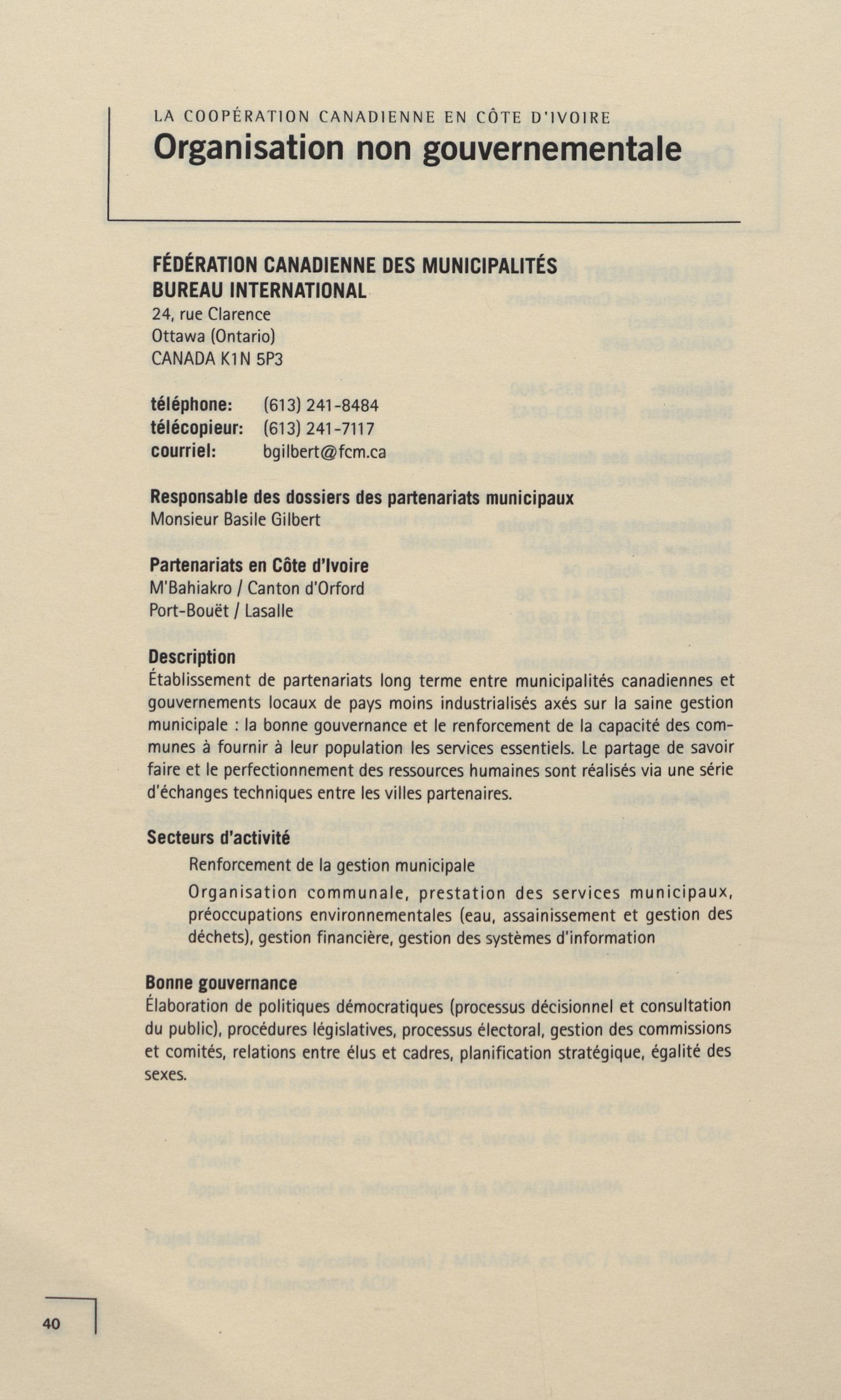 LA COOPÉRATION CANADIENNE EN CÔTE D'IVOIRE
Organisation non gouvernementale

FÉDÉRATION CANADIENNE DES MUNICIPALITÉS
BUREAU INTERNATIONAL
24, rue Clarence
Ottawa (Ontario)
CANADA K1N 5P3

téléphone: (613) 241-8484
télécopieur: (613) 241-7117
courriel: bgilbert@fcm.ca

Responsable des dossiers des partenariats municipaux
Monsieur Basile Gilbert

Partenariats en Côte d'Ivoire
M'Bahiakro / Canton d'Orford
Port-Bouët / Lasalle

Description
Établissement de partenariats long terme entre municipalités canadiennes et gouvernements locaux de pays moins industrialisés axés sur la saine gestion municipale : la bonne gouvernance et le renforcement de la capacité des communes à fournir à leur population les services essentiels. Le partage de savoir faire et le perfectionnement des ressources humaines sont réalisés via une série d'échanges techniques entre les villes partenaires.

Secteurs d'activité
Renforcement de la gestion municipale
Organisation communale, prestation des services municipaux, préoccupations environnementales (eau, assainissement et gestion des déchets), gestion financière, gestion des systèmes d'information

Bonne gouvernance
Élaboration de politiques démocratiques (processus décisionnel et consultation du public), procédures législatives, processus électoral, gestion des commissions et comités, relations entre élus et cadres, planification stratégique, égalité des sexes.

40